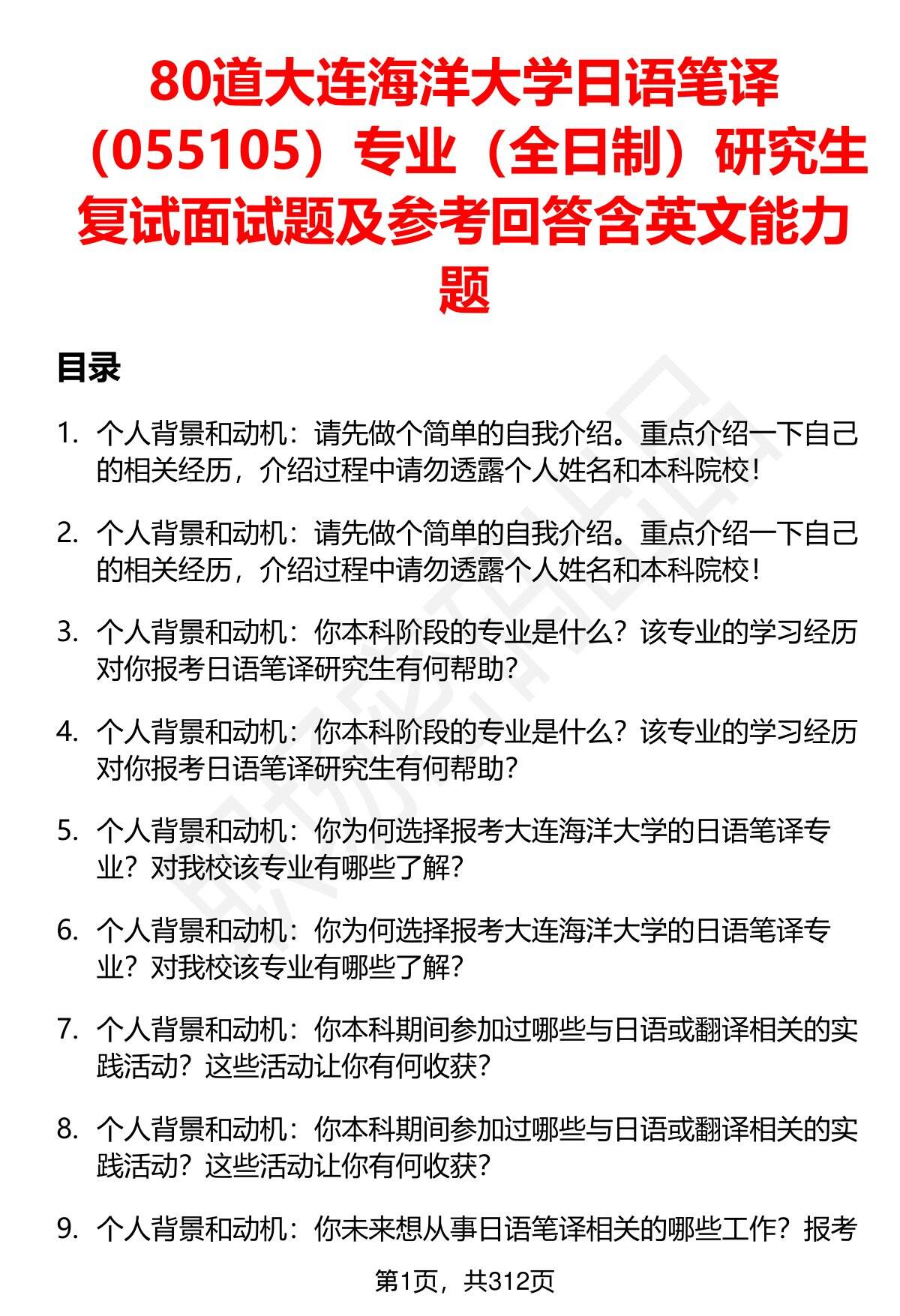 80道大连海洋大学日语笔译（055105）专业（全日制）研究生复试面试题及参考回答含英文能力题

目录

1. 个人背景和动机：请先做个简单的自我介绍。重点介绍一下自己的相关经历，介绍过程中请勿透露个人姓名和本科院校！

2. 个人背景和动机：请先做个简单的自我介绍。重点介绍一下自己的相关经历，介绍过程中请勿透露个人姓名和本科院校！

3. 个人背景和动机：你本科阶段的专业是什么？该专业的学习经历对你报考日语笔译研究生有何帮助？

4. 个人背景和动机：你本科阶段的专业是什么？该专业的学习经历对你报考日语笔译研究生有何帮助？

5. 个人背景和动机：你为何选择报考大连海洋大学的日语笔译专业？对我校该专业有哪些了解？

6. 个人背景和动机：你为何选择报考大连海洋大学的日语笔译专业？对我校该专业有哪些了解？

7. 个人背景和动机：你本科期间参加过哪些与日语或翻译相关的实践活动？这些活动让你有何收获？

8. 个人背景和动机：你本科期间参加过哪些与日语或翻译相关的实践活动？这些活动让你有何收获？

9. 个人背景和动机：你未来想从事日语笔译相关的哪些工作？报考

第1页，共312页